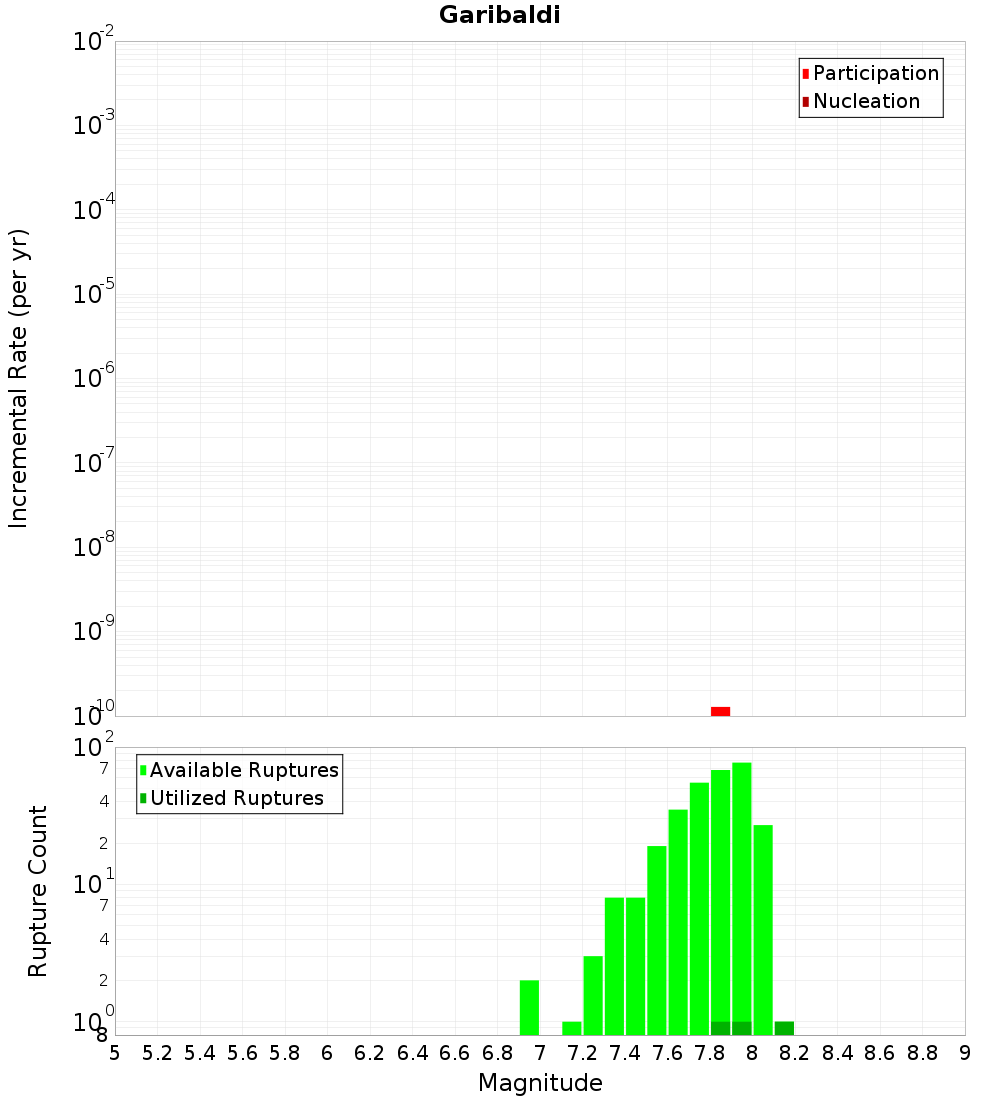 Garibaldi

Participation
Nucleation

Incremental Rate (per yr)

$10^{-2}$
$10^{-3}$
$10^{-4}$
$10^{-5}$
$10^{-6}$
$10^{-7}$
$10^{-8}$
$10^{-9}$
$10^{-10}$

Available Ruptures
Utilized Ruptures

Rupture Count

$10^{2}$
7
4
2
$10^{1}$
7
4
2
$10^{0}$
8

5 5.2 5.4 5.6 5.8 6 6.2 6.4 6.6 6.8 7 7.2 7.4 7.6 7.8 8 8.2 8.4 8.6 8.8 9

Magnitude